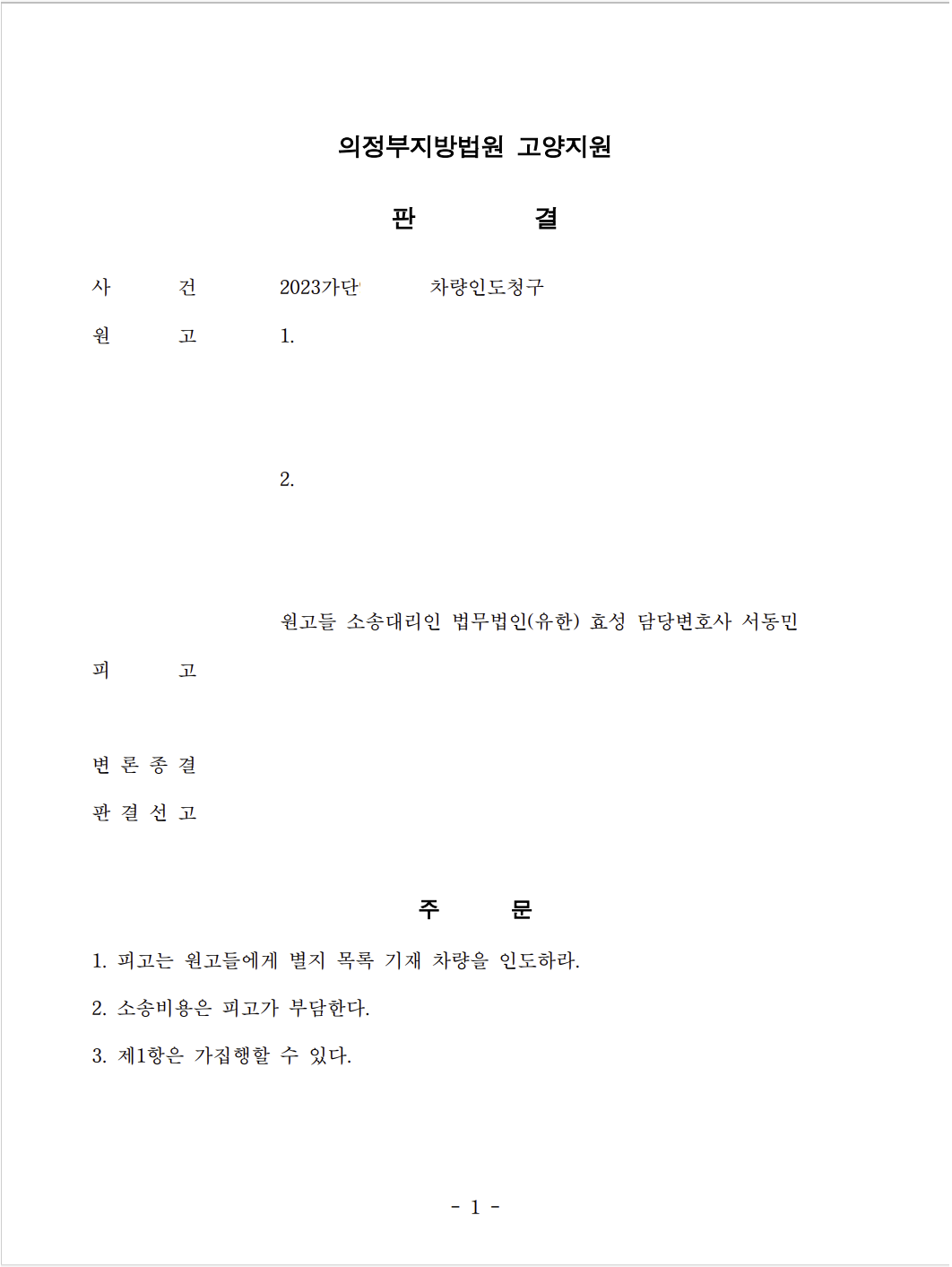 의정부지방법원 고양지원

판 결

사 건 2023가단 차량인도청구

원 고 1.

2.

원고들 소송대리인 법무법인(유한) 효성 담당변호사 서동민

피 고

변 론 종 결

판 결 선 고

주 문

1. 피고는 원고들에게 별지 목록 기재 차량을 인도하라.

2. 소송비용은 피고가 부담한다.

3. 제1항은 가집행할 수 있다.

- 1 -